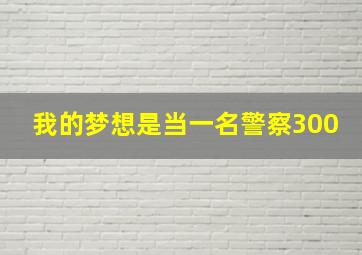 我的梦想是当一名警察300